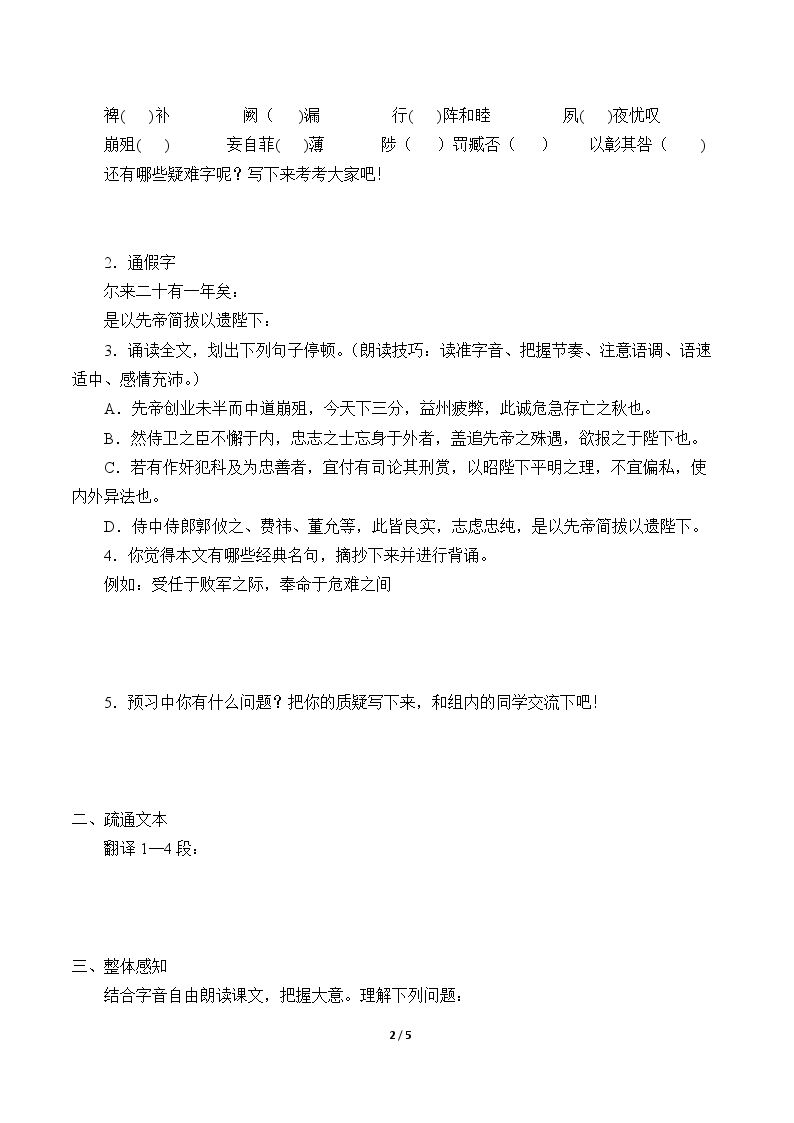 裨( )补 阙( )漏 行( )阵和睦 夙( )夜忧叹

崩殂( ) 妄自菲( )薄 陟( )罚臧否( ) 以彰其咎( )

还有哪些疑难字呢？写下来考考大家吧！

2．通假字

尔来二十有一年矣：

是以先帝简拔以遗陛下：

3．诵读全文，划出下列句子停顿。（朗读技巧：读准字音、把握节奏、注意语调、语速适中、感情充沛。）

A．先帝创业未半而中道崩殂，今天下三分，益州疲弊，此诚危急存亡之秋也。

B．然侍卫之臣不懈于内，忠志之士忘身于外者，盖追先帝之殊遇，欲报之于陛下也。

C．若有作奸犯科及为忠善者，宜付有司论其刑赏，以昭陛下平明之理，不宜偏私，使内外异法也。

D．侍中侍郎郭攸之、费祎、董允等，此皆良实，志虑忠纯，是以先帝简拔以遗陛下。

4．你觉得本文有哪些经典名句，摘抄下来并进行背诵。

例如：受任于败军之际，奉命于危难之间

5．预习中你有什么问题？把你的质疑写下来，和组内的同学交流下吧！

二、疏通文本

翻译1—4段：

三、整体感知

结合字音自由朗读课文，把握大意。理解下列问题：

2 / 5